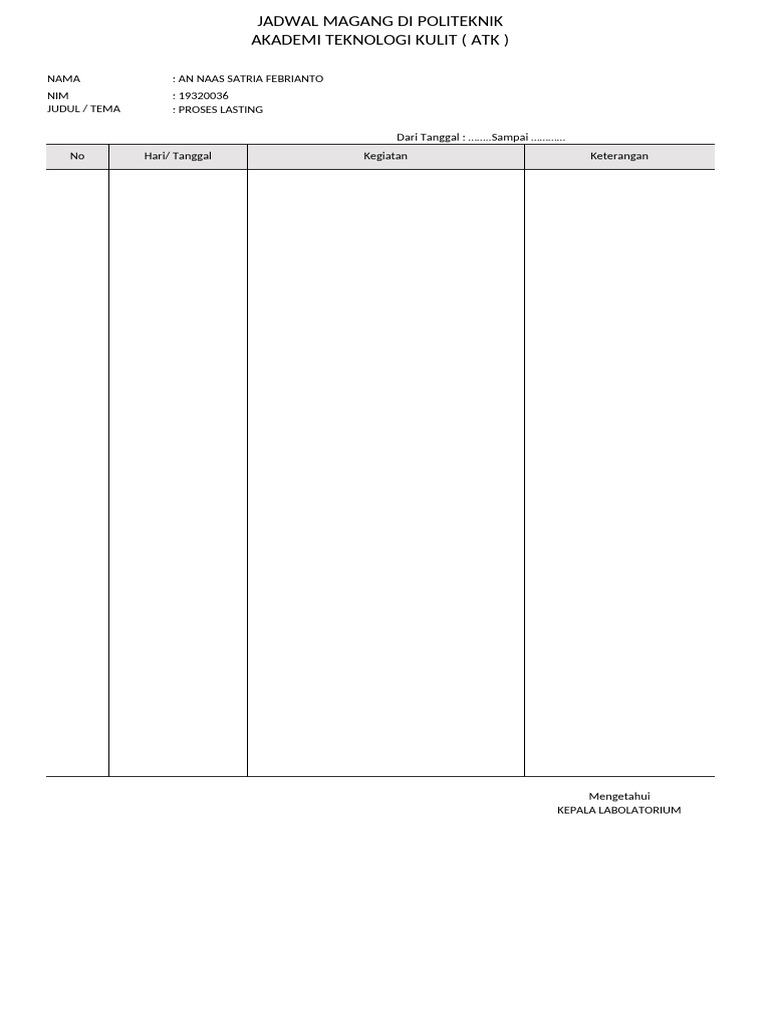 JADWAL MAGANG DI POLITEKNIK
AKADEMI TEKNOLOGI KULIT ( ATK )

NAMA : AN NAAS SATRIA FEBRIANTO
NIM : 19320036
JUDUL / TEMA : PROSES LASTING

Dari Tanggal : ........Sampai ............

| No | Hari/ Tanggal | Kegiatan | Keterangan |
|---|---|---|---|
| | | | |

Mengetahui
KEPALA LABOLATORIUM